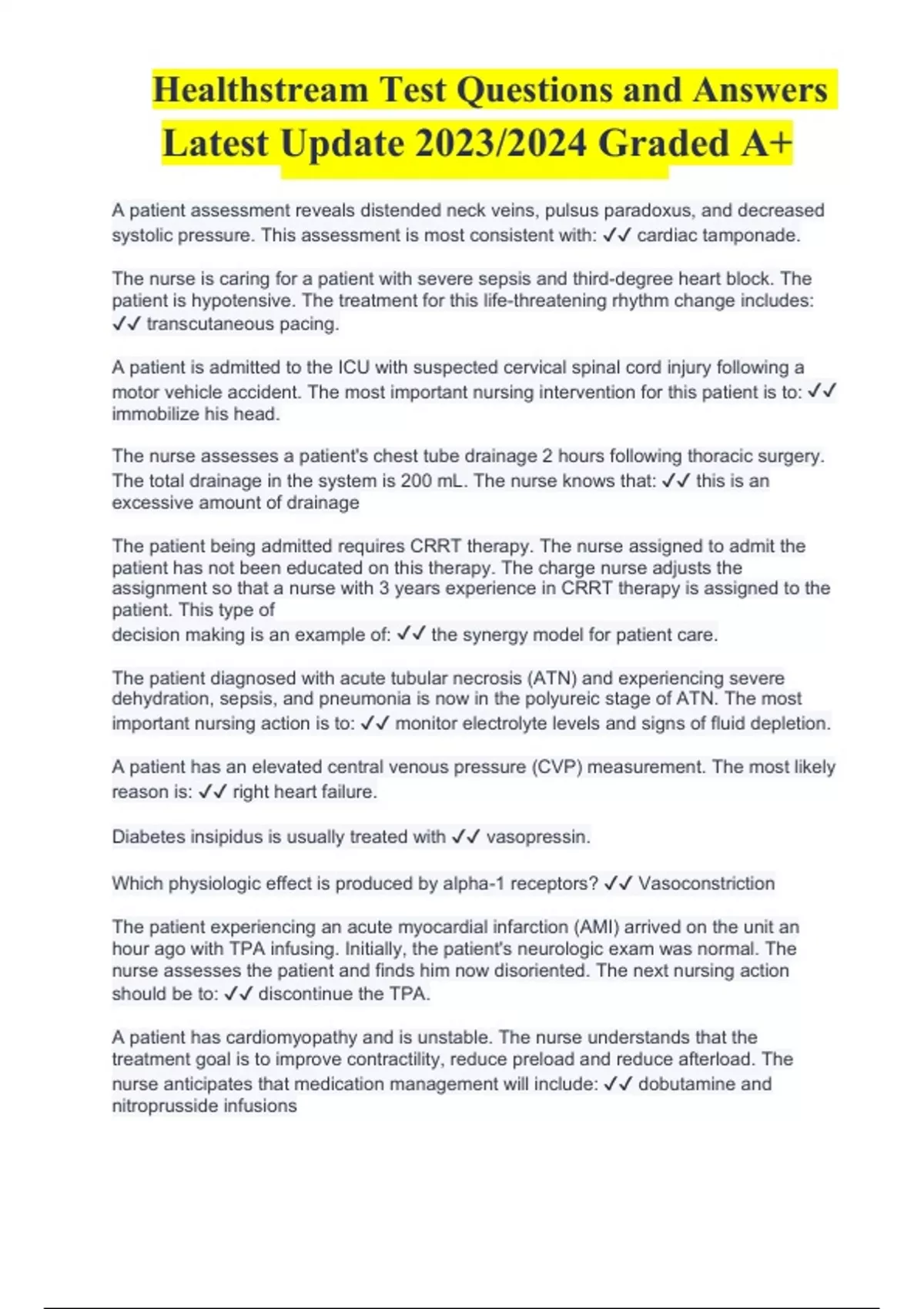 Healthstream Test Questions and Answers
Latest Update 2023/2024 Graded A+

A patient assessment reveals distended neck veins, pulsus paradoxus, and decreased systolic pressure. This assessment is most consistent with: ✓✓ cardiac tamponade.

The nurse is caring for a patient with severe sepsis and third-degree heart block. The patient is hypotensive. The treatment for this life-threatening rhythm change includes: ✓✓ transcutaneous pacing.

A patient is admitted to the ICU with suspected cervical spinal cord injury following a motor vehicle accident. The most important nursing intervention for this patient is to: ✓✓ immobilize his head.

The nurse assesses a patient's chest tube drainage 2 hours following thoracic surgery. The total drainage in the system is 200 mL. The nurse knows that: ✓✓ this is an excessive amount of drainage

The patient being admitted requires CRRT therapy. The nurse assigned to admit the patient has not been educated on this therapy. The charge nurse adjusts the assignment so that a nurse with 3 years experience in CRRT therapy is assigned to the patient. This type of
decision making is an example of: ✓✓ the synergy model for patient care.

The patient diagnosed with acute tubular necrosis (ATN) and experiencing severe dehydration, sepsis, and pneumonia is now in the polyureic stage of ATN. The most important nursing action is to: ✓✓ monitor electrolyte levels and signs of fluid depletion.

A patient has an elevated central venous pressure (CVP) measurement. The most likely reason is: ✓✓ right heart failure.

Diabetes insipidus is usually treated with ✓✓ vasopressin.

Which physiologic effect is produced by alpha-1 receptors? ✓✓ Vasoconstriction

The patient experiencing an acute myocardial infarction (AMI) arrived on the unit an hour ago with TPA infusing. Initially, the patient's neurologic exam was normal. The nurse assesses the patient and finds him now disoriented. The next nursing action should be to: ✓✓ discontinue the TPA.

A patient has cardiomyopathy and is unstable. The nurse understands that the treatment goal is to improve contractility, reduce preload and reduce afterload. The nurse anticipates that medication management will include: ✓✓ dobutamine and nitroprusside infusions